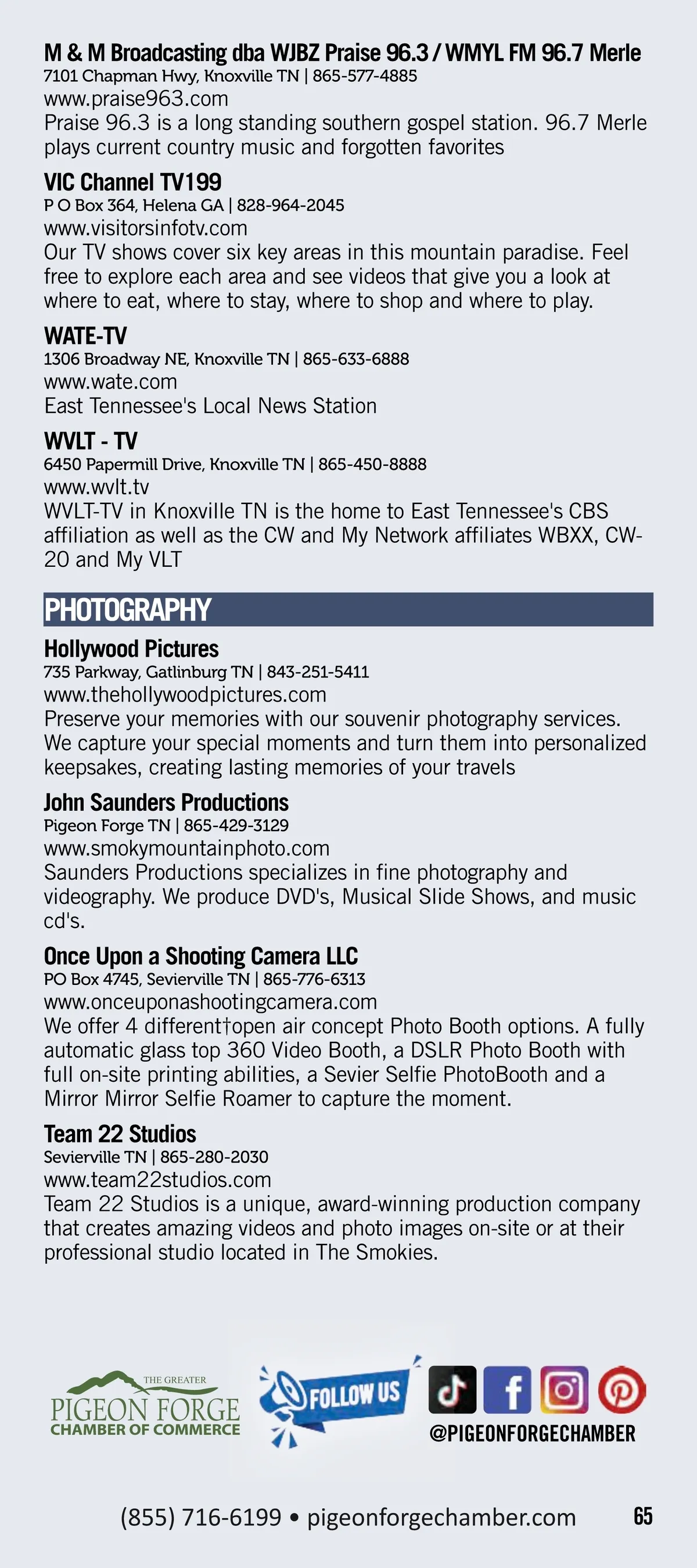 M & M Broadcasting dba WJBZ Praise 96.3 / WMYL FM 96.7 Merle
7101 Chapman Hwy, Knoxville TN | 865-577-4885
www.praise963.com
Praise 96.3 is a long standing southern gospel station. 96.7 Merle plays current country music and forgotten favorites

VIC Channel TV199
P O Box 364, Helena GA | 828-964-2045
www.visitorsinfotv.com
Our TV shows cover six key areas in this mountain paradise. Feel free to explore each area and see videos that give you a look at where to eat, where to stay, where to shop and where to play.

WATE-TV
1306 Broadway NE, Knoxville TN | 865-633-6888
www.wate.com
East Tennessee's Local News Station

WVLT - TV
6450 Papermill Drive, Knoxville TN | 865-450-8888
www.wvlt.tv
WVLT-TV in Knoxville TN is the home to East Tennessee's CBS affiliation as well as the CW and My Network affiliates WBXX, CW-20 and My VLT

PHOTOGRAPHY

Hollywood Pictures
735 Parkway, Gatlinburg TN | 843-251-5411
www.thehollywoodpictures.com
Preserve your memories with our souvenir photography services. We capture your special moments and turn them into personalized keepsakes, creating lasting memories of your travels

John Saunders Productions
Pigeon Forge TN | 865-429-3129
www.smokymountainphoto.com
Saunders Productions specializes in fine photography and videography. We produce DVD's, Musical Slide Shows, and music cd's.

Once Upon a Shooting Camera LLC
PO Box 4745, Sevierville TN | 865-776-6313
www.onceuponashootingcamera.com
We offer 4 different†open air concept Photo Booth options. A fully automatic glass top 360 Video Booth, a DSLR Photo Booth with full on-site printing abilities, a Sevier Selfie PhotoBooth and a Mirror Mirror Selfie Roamer to capture the moment.

Team 22 Studios
Sevierville TN | 865-280-2030
www.team22studios.com
Team 22 Studios is a unique, award-winning production company that creates amazing videos and photo images on-site or at their professional studio located in The Smokies.

THE GREATER
PIGEON FORGE
CHAMBER OF COMMERCE

FOLLOW US

@PIGEONFORGECHAMBER

(855) 716-6199 • pigeonforgechamber.com 65